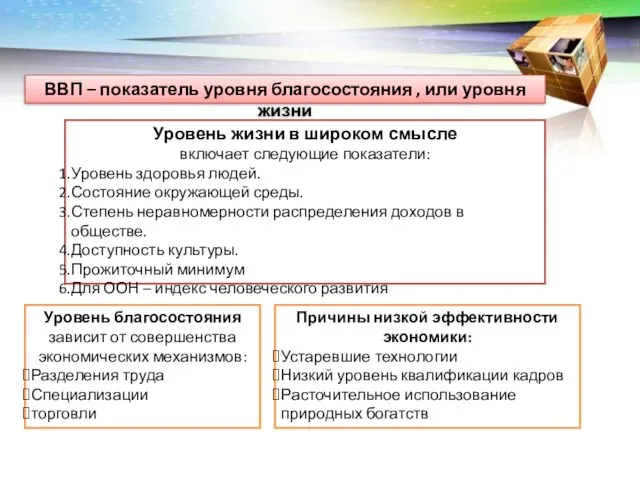 ВВП – показатель уровня благосостояния , или уровня жизни

Уровень жизни в широком смысле
включает следующие показатели:
1.Уровень здоровья людей.
2.Состояние окружающей среды.
3.Степень неравномерности распределения доходов в обществе.
4.Доступность культуры.
5.Прожиточный минимум
6.Для ООН – индекс человеческого развития

Уровень благосостояния
зависит от совершенства экономических механизмов:
Разделения труда
Специализации
торговли

Причины низкой эффективности экономики:
Устаревшие технологии
Низкий уровень квалификации кадров
Расточительное использование природных богатств